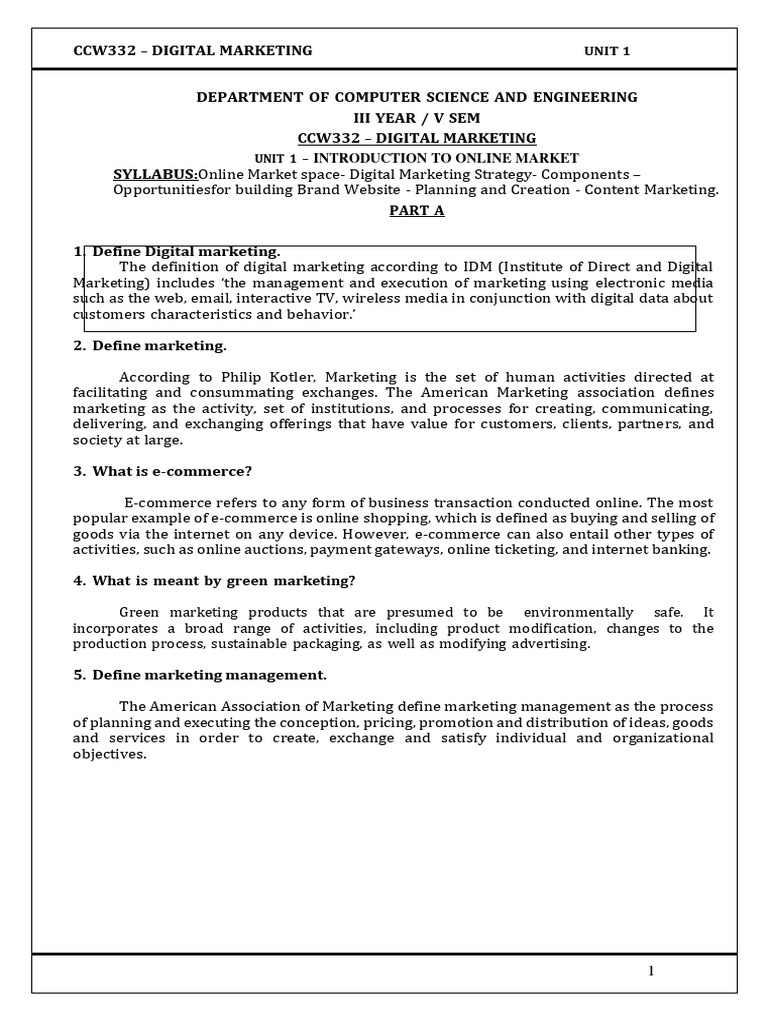 CCW332 – DIGITAL MARKETING UNIT 1

DEPARTMENT OF COMPUTER SCIENCE AND ENGINEERING

III YEAR / V SEM

CCW332 – DIGITAL MARKETING

UNIT 1 – INTRODUCTION TO ONLINE MARKET

SYLLABUS:Online Market space- Digital Marketing Strategy- Components – Opportunitiesfor building Brand Website - Planning and Creation - Content Marketing.

PART A

1. Define Digital marketing.

The definition of digital marketing according to IDM (Institute of Direct and Digital Marketing) includes 'the management and execution of marketing using electronic media such as the web, email, interactive TV, wireless media in conjunction with digital data about customers characteristics and behavior.'

2. Define marketing.

According to Philip Kotler, Marketing is the set of human activities directed at facilitating and consummating exchanges. The American Marketing association defines marketing as the activity, set of institutions, and processes for creating, communicating, delivering, and exchanging offerings that have value for customers, clients, partners, and society at large.

3. What is e-commerce?

E-commerce refers to any form of business transaction conducted online. The most popular example of e-commerce is online shopping, which is defined as buying and selling of goods via the internet on any device. However, e-commerce can also entail other types of activities, such as online auctions, payment gateways, online ticketing, and internet banking.

4. What is meant by green marketing?

Green marketing products that are presumed to be environmentally safe. It incorporates a broad range of activities, including product modification, changes to the production process, sustainable packaging, as well as modifying advertising.

5. Define marketing management.

The American Association of Marketing define marketing management as the process of planning and executing the conception, pricing, promotion and distribution of ideas, goods and services in order to create, exchange and satisfy individual and organizational objectives.

1